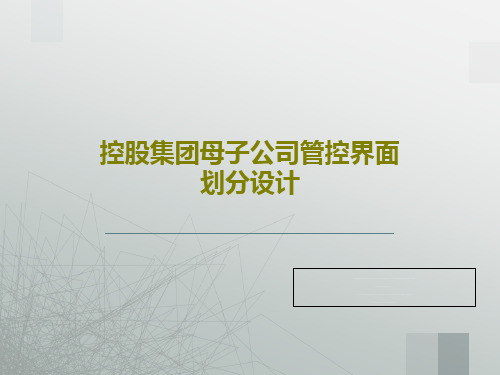 控股集团母子公司管控界面划分设计